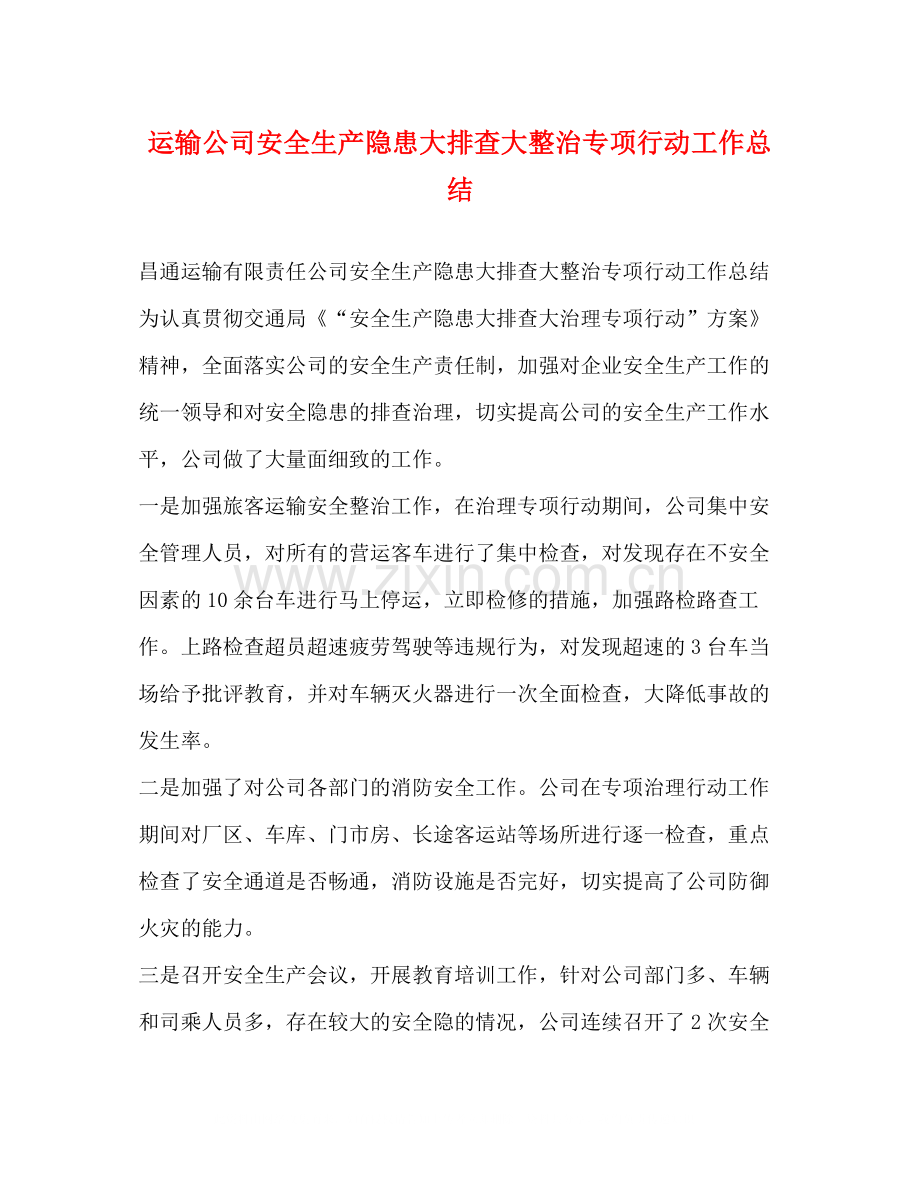 运输公司安全生产隐患大排查大整治专项行动工作总结

昌通运输有限责任公司安全生产隐患大排查大整治专项行动工作总结为认真贯彻交通局《“安全生产隐患大排查大治理专项行动”方案》精神，全面落实公司的安全生产责任制，加强对企业安全生产工作的统一领导和对安全隐患的排查治理，切实提高公司的安全生产工作水平，公司做了大量面细致的工作。

一是加强旅客运输安全整治工作，在治理专项行动期间，公司集中安全管理人员，对所有的营运客车进行了集中检查，对发现存在不安全因素的10余台车进行马上停运，立即检修的措施，加强路检路查工作。上路检查超员超速疲劳驾驶等违规行为，对发现超速的3台车当场给予批评教育，并对车辆灭火器进行一次全面检查，大降低事故的发生率。

二是加强了对公司各部门的消防安全工作。公司在专项治理行动工作期间对厂区、车库、门市房、长途客运站等场所进行逐一检查，重点检查了安全通道是否畅通，消防设施是否完好，切实提高了公司防御火灾的能力。

三是召开安全生产会议，开展教育培训工作，针对公司部门多、车辆和司乘人员多，存在较大的安全隐的情况，公司连续召开了2次安全

www.zixin.com.cn